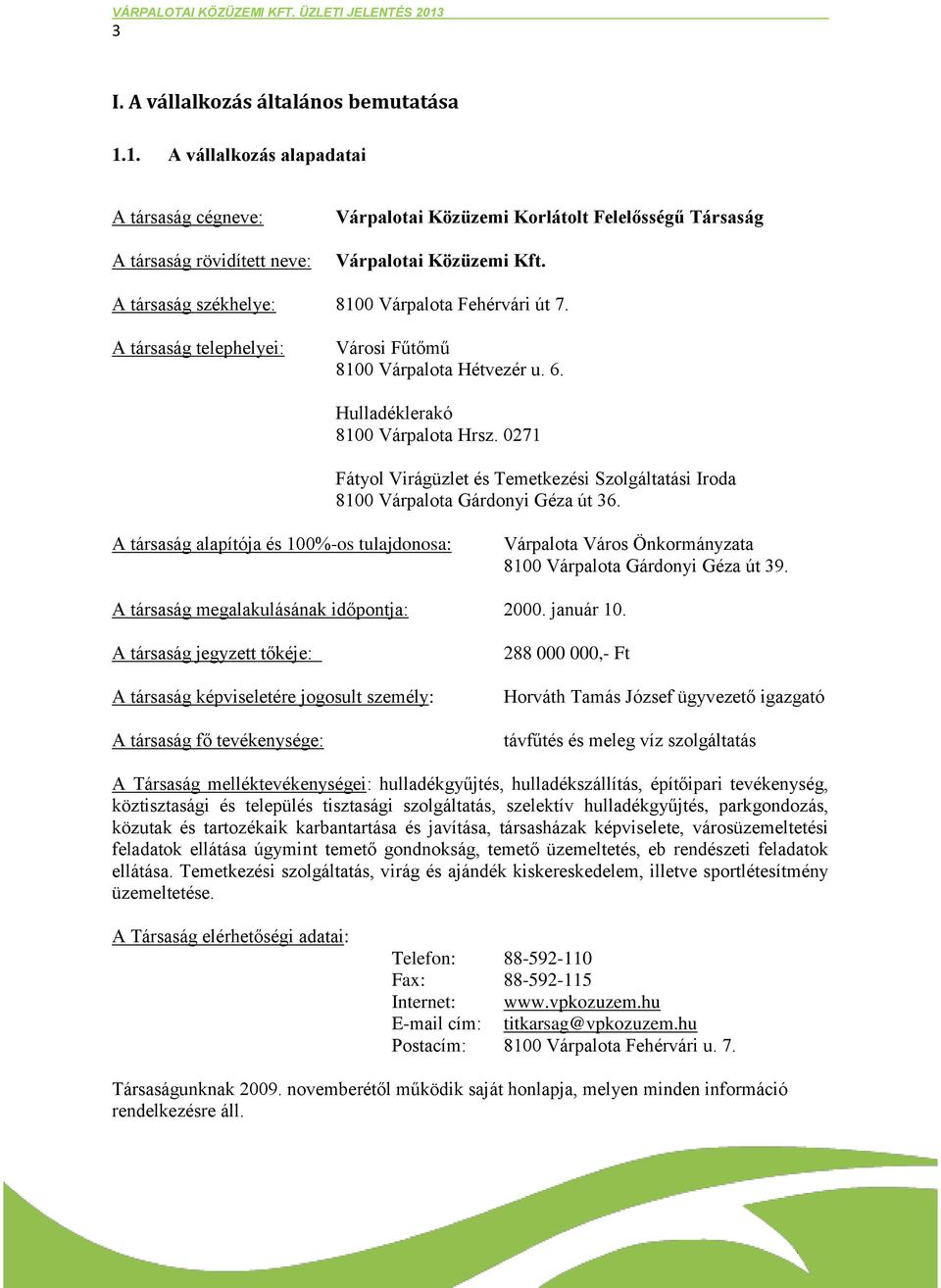 VÁRPALOTAI KÖZÜZEMI KFT. ÜZLETI JELENTÉS 2013
3

I. A vállalkozás általános bemutatása

1.1. A vállalkozás alapadatai

A társaság cégneve: Várpalotai Közüzemi Korlátolt Felelősségű Társaság

A társaság rövidített neve: Várpalotai Közüzemi Kft.

A társaság székhelye: 8100 Várpalota Fehérvári út 7.

A társaság telephelyei: Városi Fűtőmű
8100 Várpalota Hétvezér u. 6.

Hulladéklerakó
8100 Várpalota Hrsz. 0271

Fátyol Virágüzlet és Temetkezési Szolgáltatási Iroda
8100 Várpalota Gárdonyi Géza út 36.

A társaság alapítója és 100%-os tulajdonosa: Várpalota Város Önkormányzata
8100 Várpalota Gárdonyi Géza út 39.

A társaság megalakulásának időpontja: 2000. január 10.

A társaság jegyzett tőkéje: 288 000 000,- Ft

A társaság képviseletére jogosult személy: Horváth Tamás József ügyvezető igazgató

A társaság fő tevékenysége: távfűtés és meleg víz szolgáltatás

A Társaság melléktevékenységei: hulladékgyűjtés, hulladékszállítás, építőipari tevékenység, köztisztasági és település tisztasági szolgáltatás, szelektív hulladékgyűjtés, parkgondozás, közutak és tartozékaik karbantartása és javítása, társasházak képviselete, városüzemeltetési feladatok ellátása úgymint temető gondnokság, temető üzemeltetés, eb rendészeti feladatok ellátása. Temetkezési szolgáltatás, virág és ajándék kiskereskedelem, illetve sportlétesítmény üzemeltetése.

A Társaság elérhetőségi adatai:

Telefon: 88-592-110
Fax: 88-592-115
Internet: www.vpkozuzem.hu
E-mail cím: titkarsag@vpkozuzem.hu
Postacím: 8100 Várpalota Fehérvári u. 7.

Társaságunknak 2009. novemberétől működik saját honlapja, melyen minden információ rendelkezésre áll.